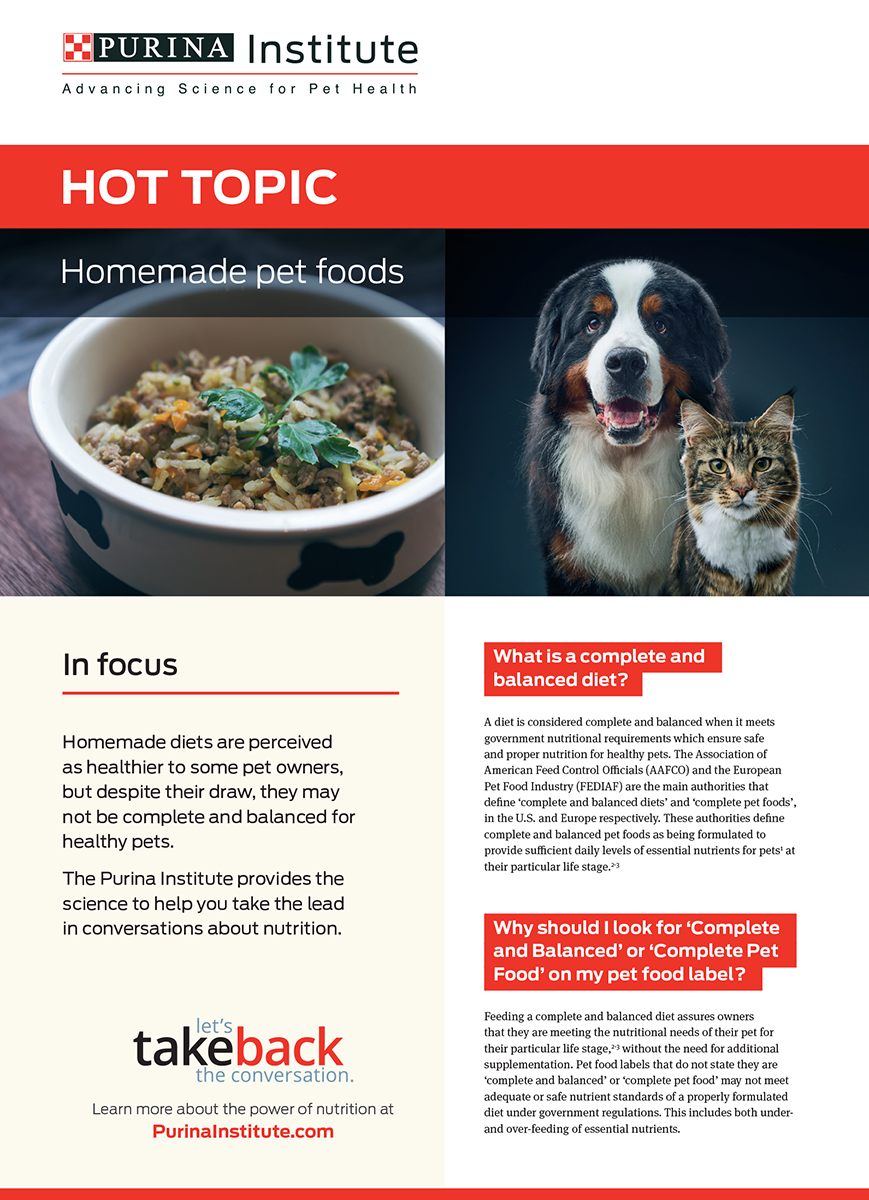 PURINA Institute
Advancing Science for Pet Health

HOT TOPIC

Homemade pet foods

In focus

Homemade diets are perceived as healthier to some pet owners, but despite their draw, they may not be complete and balanced for healthy pets.

The Purina Institute provides the science to help you take the lead in conversations about nutrition.

let's takeback the conversation.

Learn more about the power of nutrition at PurinaInstitute.com

What is a complete and balanced diet?

A diet is considered complete and balanced when it meets government nutritional requirements which ensure safe and proper nutrition for healthy pets. The Association of American Feed Control Officials (AAFCO) and the European Pet Food Industry (FEDIAF) are the main authorities that define 'complete and balanced diets' and 'complete pet foods', in the U.S. and Europe respectively. These authorities define complete and balanced pet foods as being formulated to provide sufficient daily levels of essential nutrients for pets$^{1}$ at their particular life stage.$^{2-3}$

Why should I look for 'Complete and Balanced' or 'Complete Pet Food' on my pet food label?

Feeding a complete and balanced diet assures owners that they are meeting the nutritional needs of their pet for their particular life stage,$^{2-3}$ without the need for additional supplementation. Pet food labels that do not state they are 'complete and balanced' or 'complete pet food' may not meet adequate or safe nutrient standards of a properly formulated diet under government regulations. This includes both under- and over-feeding of essential nutrients.